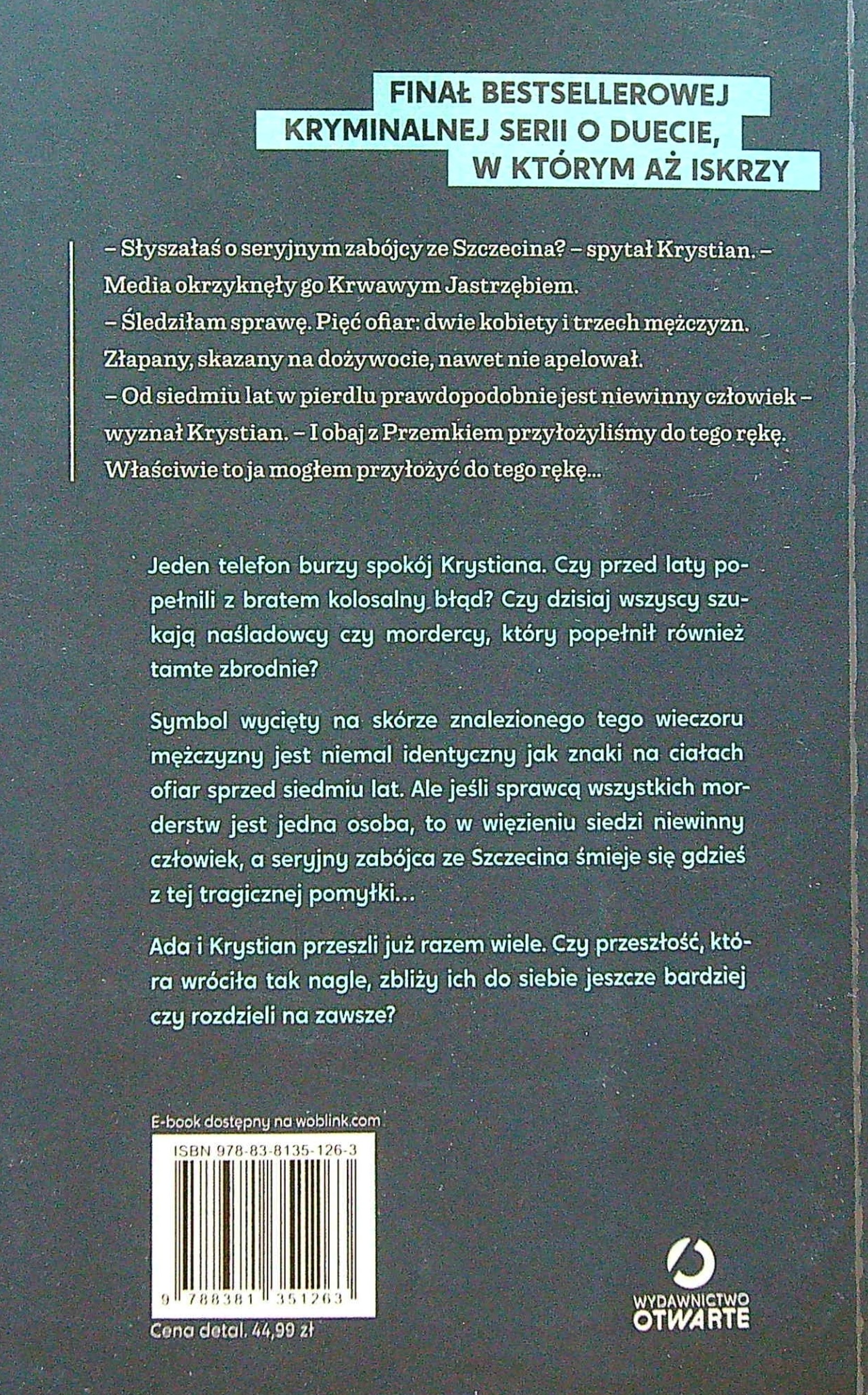 FINAŁ BESTSELLEROWEJ KRYMINALNEJ SERII O DUECIE, W KTÓRYM AŻ ISKRZY

– Słyszałaś o seryjnym zabójcy ze Szczecina? – spytał Krystian. – Media okrzyknęły go Krwawym Jastrzębiem.
– Śledziłam sprawę. Pięć ofiar: dwie kobiety i trzech mężczyzn. Złapany, skazany na dożywocie, nawet nie apelował.
– Od siedmiu lat w pierdlu prawdopodobnie jest niewinny człowiek – wyznał Krystian. – I obaj z Przemkiem przyłożyliśmy do tego rękę. Właściwie to ja mogłem przyłożyć do tego rękę...

Jeden telefon burzy spokój Krystiana. Czy przed laty popełnili z bratem kolosalny błąd? Czy dzisiaj wszyscy szukają naśladowcy czy mordercy, który popełnił również tamte zbrodnie?

Symbol wycięty na skórze znalezionego tego wieczoru mężczyzny jest niemal identyczny jak znaki na ciałach ofiar sprzed siedmiu lat. Ale jeśli sprawcą wszystkich morderstw jest jedna osoba, to w więzieniu siedzi niewinny człowiek, a seryjny zabójca ze Szczecina śmieje się gdzieś z tej tragicznej pomyłki...

Ada i Krystian przeszli już razem wiele. Czy przeszłość, która wróciła tak nagle, zbliży ich do siebie jeszcze bardziej czy rozdzieli na zawsze?

E-book dostępny na woblink.com

ISBN 978-83-8135-126-3

9 788381 351263

Cena detal. 44,99 zł

WYDAWNICTWO OTWARTE